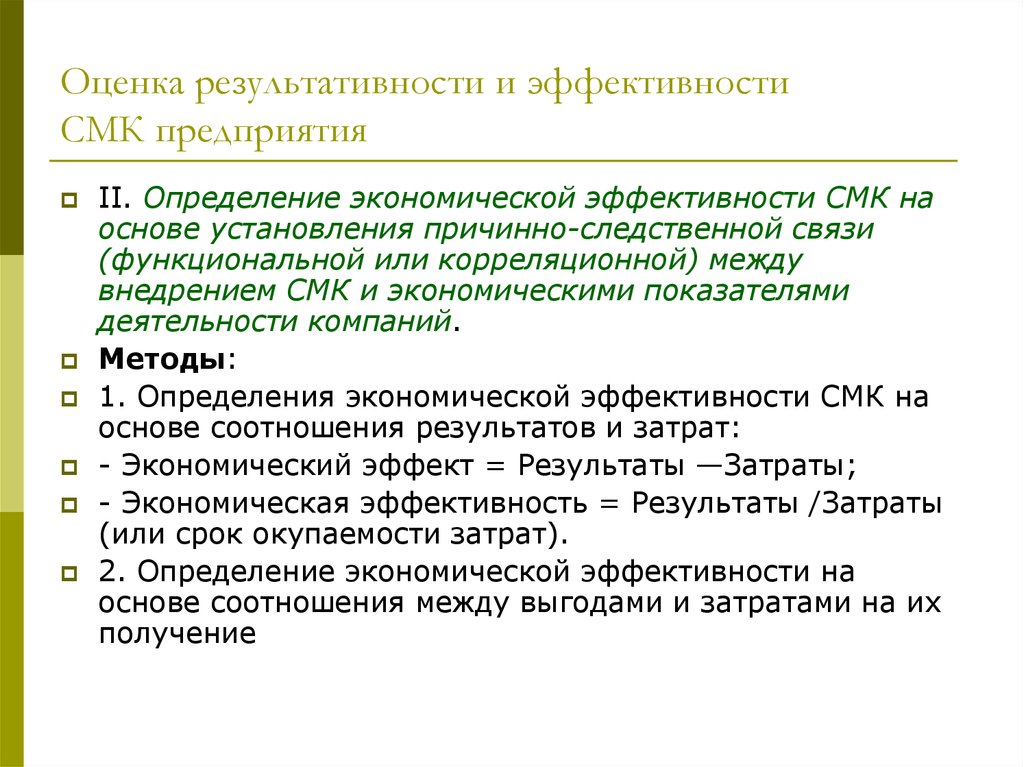 Оценка результативности и эффективности СМК предприятия

II. Определение экономической эффективности СМК на основе установления причинно-следственной связи (функциональной или корреляционной) между внедрением СМК и экономическими показателями деятельности компаний.

Методы:

1. Определения экономической эффективности СМК на основе соотношения результатов и затрат:

- Экономический эффект = Результаты —Затраты;

- Экономическая эффективность = Результаты /Затраты (или срок окупаемости затрат).

2. Определение экономической эффективности на основе соотношения между выгодами и затратами на их получение